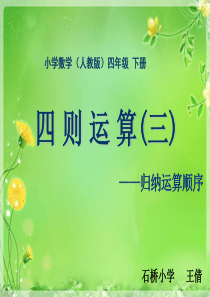 小学数学（人教版）四年级 下册

四则运算(三)

——归纳运算顺序

石桥小学 王倩